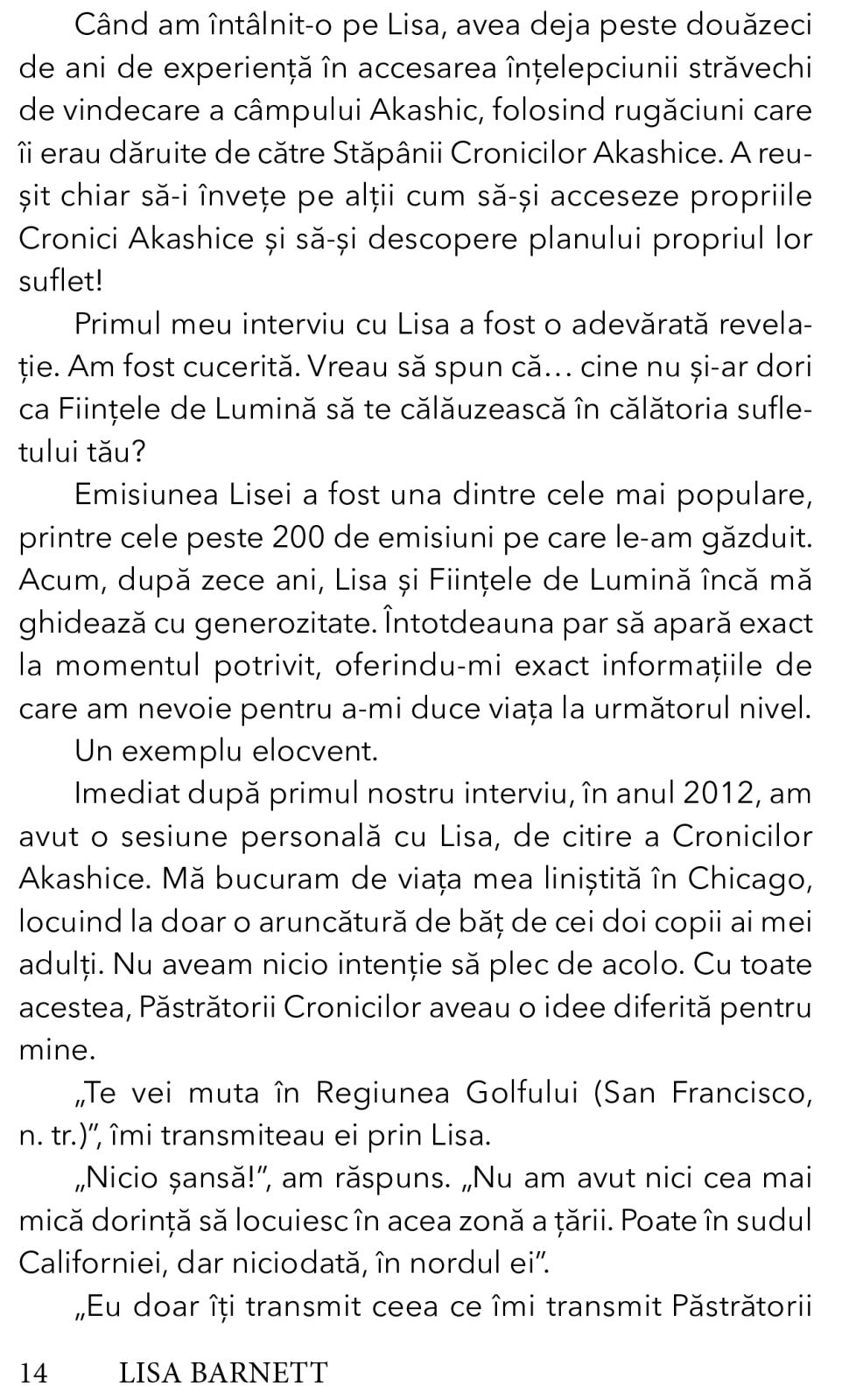 Când am întâlnit-o pe Lisa, avea deja peste douăzeci de ani de experiență în accesarea înțelepciunii străvechi de vindecare a câmpului Akashic, folosind rugăciuni care îi erau dăruite de către Stăpânii Cronicilor Akashice. A reușit chiar să-i învețe pe alții cum să-și acceseze propriile Cronici Akashice și să-și descopere planului propriul lor suflet!

Primul meu interviu cu Lisa a fost o adevărată revelație. Am fost cucerită. Vreau să spun că… cine nu și-ar dori ca Ființele de Lumină să te călăuzească în călătoria sufletului tău?

Emisiunea Lisei a fost una dintre cele mai populare, printre cele peste 200 de emisiuni pe care le-am găzduit. Acum, după zece ani, Lisa și Ființele de Lumină încă mă ghidează cu generozitate. Întotdeauna par să apară exact la momentul potrivit, oferindu-mi exact informațiile de care am nevoie pentru a-mi duce viața la următorul nivel.

Un exemplu elocvent.

Imediat după primul nostru interviu, în anul 2012, am avut o sesiune personală cu Lisa, de citire a Cronicilor Akashice. Mă bucuram de viața mea liniștită în Chicago, locuind la doar o aruncătură de băț de cei doi copii ai mei adulți. Nu aveam nicio intenție să plec de acolo. Cu toate acestea, Păstrătorii Cronicilor aveau o idee diferită pentru mine.

„Te vei muta în Regiunea Golfului (San Francisco, n. tr.)”, îmi transmiteau ei prin Lisa.

„Nicio șansă!”, am răspuns. „Nu am avut nici cea mai mică dorință să locuiesc în acea zonă a țării. Poate în sudul Californiei, dar niciodată, în nordul ei”.

„Eu doar îți transmit ceea ce îmi transmit Păstrătorii

14 LISA BARNETT